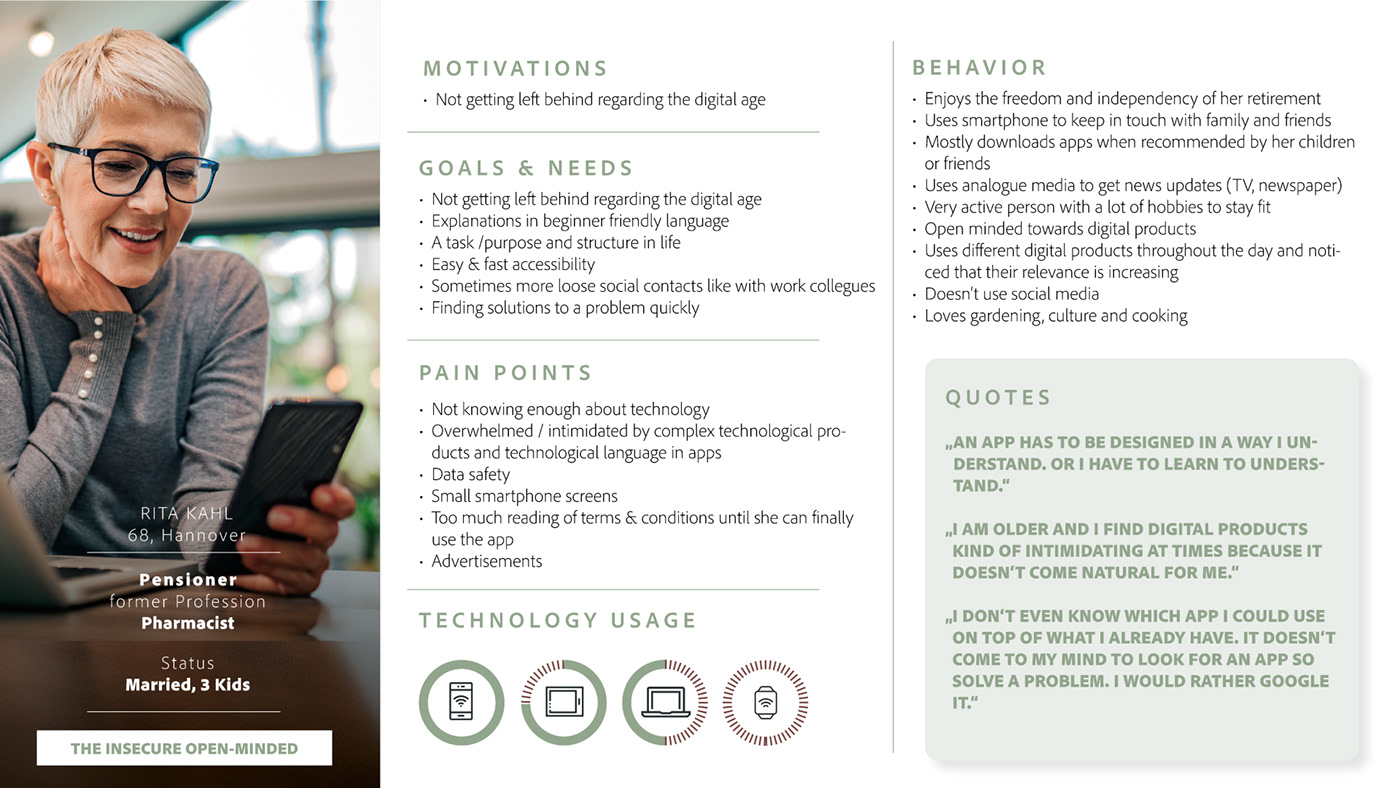 RITA KAHL
68, Hannover

Pensioner
former Profession
Pharmacist

Status
Married, 3 Kids

THE INSECURE OPEN-MINDED

MOTIVATIONS
• Not getting left behind regarding the digital age

GOALS & NEEDS
• Not getting left behind regarding the digital age
• Explanations in beginner friendly language
• A task /purpose and structure in life
• Easy & fast accessibility
• Sometimes more loose social contacts like with work collegues
• Finding solutions to a problem quickly

PAIN POINTS
• Not knowing enough about technology
• Overwhelmed / intimidated by complex technological products and technological language in apps
• Data safety
• Small smartphone screens
• Too much reading of terms & conditions until she can finally use the app
• Advertisements

TECHNOLOGY USAGE

BEHAVIOR
• Enjoys the freedom and independency of her retirement
• Uses smartphone to keep in touch with family and friends
• Mostly downloads apps when recommended by her children or friends
• Uses analogue media to get news updates (TV, newspaper)
• Very active person with a lot of hobbies to stay fit
• Open minded towards digital products
• Uses different digital products throughout the day and noticed that their relevance is increasing
• Doesn't use social media
• Loves gardening, culture and cooking

QUOTES
„AN APP HAS TO BE DESIGNED IN A WAY I UNDERSTAND. OR I HAVE TO LEARN TO UNDERSTAND."

„I AM OLDER AND I FIND DIGITAL PRODUCTS KIND OF INTIMIDATING AT TIMES BECAUSE IT DOESN'T COME NATURAL FOR ME."

„I DON'T EVEN KNOW WHICH APP I COULD USE ON TOP OF WHAT I ALREADY HAVE. IT DOESN'T COME TO MY MIND TO LOOK FOR AN APP SO SOLVE A PROBLEM. I WOULD RATHER GOOGLE IT."